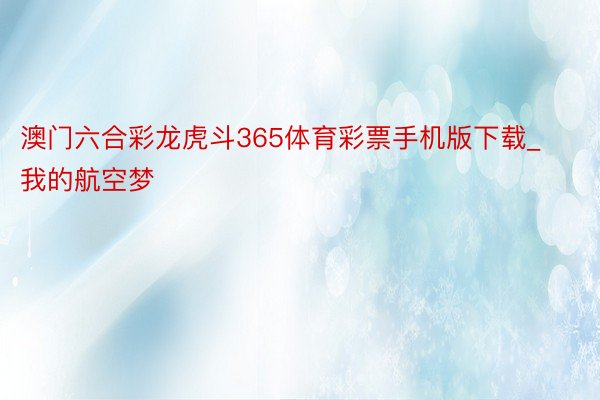 澳门六合彩龙虎斗365体育彩票手机版下载_我的航空梦